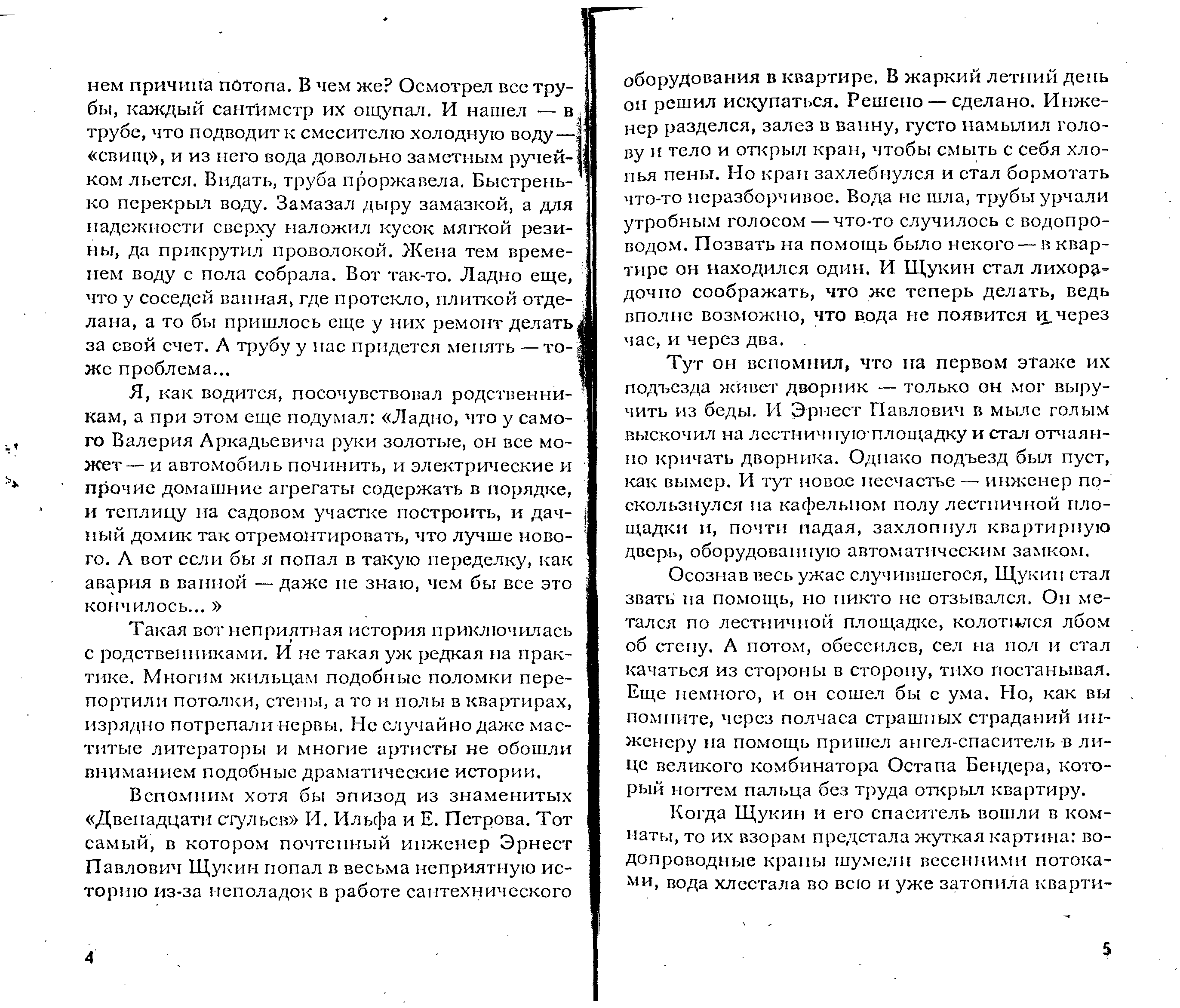 нем причина потопа. В чем же? Осмотрел все трубы, каждый сантиметр их ощупал. И нашел — в трубе, что подводит к смесителю холодную воду — «свищ», и из него вода довольно заметным ручейком льется. Видать, труба проржавела. Быстренько перекрыл воду. Замазал дыру замазкой, а для надежности сверху наложил кусок мягкой резины, да прикрутил проволокой. Жена тем временем воду с пола собрала. Вот так-то. Ладно еще, что у соседей ванная, где протекло, плиткой отделана, а то бы пришлось еще у них ремонт делать за свой счет. А трубу у нас придется менять — тоже проблема...

Я, как водится, посочувствовал родственникам, а при этом еще подумал: «Ладно, что у самого Валерия Аркадьевича руки золотые, он все может — и автомобиль починить, и электрические и прочие домашние агрегаты содержать в порядке, и теплицу на садовом участке построить, и дачный домик так отремонтировать, что лучше нового. А вот если бы я попал в такую переделку, как авария в ванной — даже не знаю, чем бы все это кончилось... »

Такая вот неприятная история приключилась с родственниками. И не такая уж редкая на практике. Многим жильцам подобные поломки перепортили потолки, стены, а то и полы в квартирах, изрядно потрепали нервы. Не случайно даже маститые литераторы и многие артисты не обошли вниманием подобные драматические истории.

Вспомним хотя бы эпизод из знаменитых «Двенадцати стульев» И. Ильфа и Е. Петрова. Тот самый, в котором почтенный инженер Эрнест Павлович Щукин попал в весьма неприятную историю из-за неполадок в работе сантехнического

4

оборудования в квартире. В жаркий летний день он решил искупаться. Решено — сделано. Инженер разделся, залез в ванну, густо намылил голову и тело и открыл кран, чтобы смыть с себя хлопья пены. Но кран захлебнулся и стал бормотать что-то неразборчивое. Вода не шла, трубы урчали утробным голосом — что-то случилось с водопроводом. Позвать на помощь было некого — в квартире он находился один. И Щукин стал лихорадочно соображать, что же теперь делать, ведь вполне возможно, что вода не появится и через час, и через два.

Тут он вспомнил, что на первом этаже их подъезда живет дворник — только он мог выручить из беды. И Эрнест Павлович в мыле голым выскочил на лестничную площадку и стал отчаянно кричать дворника. Однако подъезд был пуст, как вымер. И тут новое несчастье — инженер поскользнулся на кафельном полу лестничной площадки и, почти падая, захлопнул квартирную дверь, оборудованную автоматическим замком.

Осознав весь ужас случившегося, Щукин стал звать на помощь, но никто не отзывался. Он метался по лестничной площадке, колотился лбом об стену. А потом, обессилев, сел на пол и стал качаться из стороны в сторону, тихо постанывая. Еще немного, и он сошел бы с ума. Но, как вы помните, через полчаса страшных страданий инженеру на помощь пришел ангел-спаситель в лице великого комбинатора Остапа Бендера, который ногтем пальца без труда открыл квартиру.

Когда Щукин и его спаситель вошли в комнаты, то их взорам предстала жуткая картина: водопроводные краны шумели весенними потоками, вода хлестала во всю и уже затопила кварти-

5